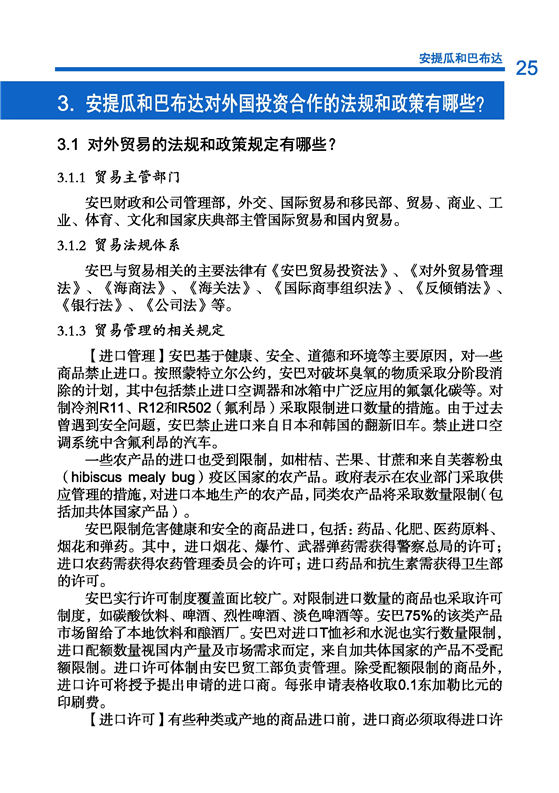 安提瓜和巴布达 25

3. 安提瓜和巴布达对外国投资合作的法规和政策有哪些?

3.1 对外贸易的法规和政策规定有哪些？

3.1.1 贸易主管部门

安巴财政和公司管理部，外交、国际贸易和移民部、贸易、商业、工业、体育、文化和国家庆典部主管国际贸易和国内贸易。

3.1.2 贸易法规体系

安巴与贸易相关的主要法律有《安巴贸易投资法》、《对外贸易管理法》、《海商法》、《海关法》、《国际商事组织法》、《反倾销法》、《银行法》、《公司法》等。

3.1.3 贸易管理的相关规定

【进口管理】安巴基于健康、安全、道德和环境等主要原因，对一些商品禁止进口。按照蒙特立尔公约，安巴对破坏臭氧的物质采取分阶段消除的计划，其中包括禁止进口空调器和冰箱中广泛应用的氟氯化碳等。对制冷剂R11、R12和R502（氟利昂）采取限制进口数量的措施。由于过去曾遇到安全问题，安巴禁止进口来自日本和韩国的翻新旧车。禁止进口空调系统中含氟利昂的汽车。

一些农产品的进口也受到限制，如柑桔、芒果、甘蔗和来自芙蓉粉虫（hibiscus mealy bug）疫区国家的农产品。政府表示在农业部门采取供应管理的措施，对进口本地生产的农产品，同类农产品将采取数量限制（包括加共体国家产品）。

安巴限制危害健康和安全的商品进口，包括：药品、化肥、医药原料、烟花和弹药。其中，进口烟花、爆竹、武器弹药需获得警察总局的许可；进口农药需获得农药管理委员会的许可；进口药品和抗生素需获得卫生部的许可。

安巴实行许可制度覆盖面比较广。对限制进口数量的商品也采取许可制度，如碳酸饮料、啤酒、烈性啤酒、淡色啤酒等。安巴75%的该类产品市场留给了本地饮料和酿酒厂。安巴对进口T恤衫和水泥也实行数量限制，进口配额数量视国内产量及市场需求而定，来自加共体国家的产品不受配额限制。进口许可体制由安巴贸工部负责管理。除受配额限制的商品外，进口许可将授予提出申请的进口商。每张申请表格收取0.1东加勒比元的印刷费。

【进口许可】有些种类或产地的商品进口前，进口商必须取得进口许